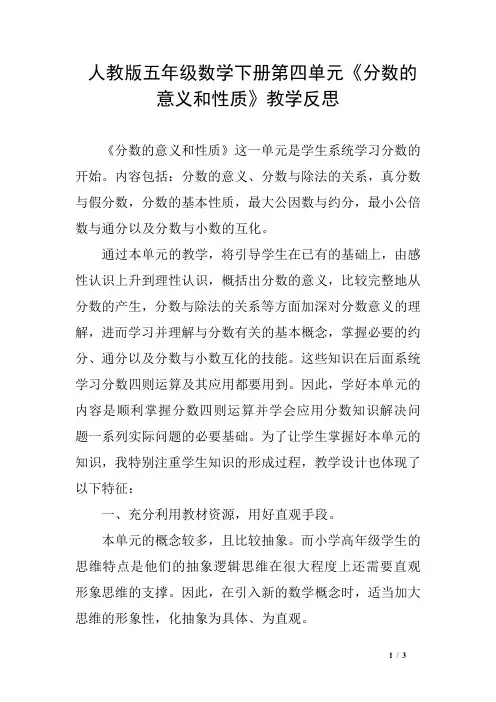 人教版五年级数学下册第四单元《分数的意义和性质》教学反思

《分数的意义和性质》这一单元是学生系统学习分数的开始。内容包括：分数的意义、分数与除法的关系，真分数与假分数，分数的基本性质，最大公因数与约分，最小公倍数与通分以及分数与小数的互化。

通过本单元的教学，将引导学生在已有的基础上，由感性认识上升到理性认识，概括出分数的意义，比较完整地从分数的产生，分数与除法的关系等方面加深对分数意义的理解，进而学习并理解与分数有关的基本概念，掌握必要的约分、通分以及分数与小数互化的技能。这些知识在后面系统学习分数四则运算及其应用都要用到。因此，学好本单元的内容是顺利掌握分数四则运算并学会应用分数知识解决问题一系列实际问题的必要基础。为了让学生掌握好本单元的知识，我特别注重学生知识的形成过程，教学设计也体现了以下特征：

一、充分利用教材资源，用好直观手段。

本单元的概念较多，且比较抽象。而小学高年级学生的思维特点是他们的抽象逻辑思维在很大程度上还需要直观形象思维的支撑。因此，在引入新的数学概念时，适当加大思维的形象性，化抽象为具体、为直观。

1 / 3